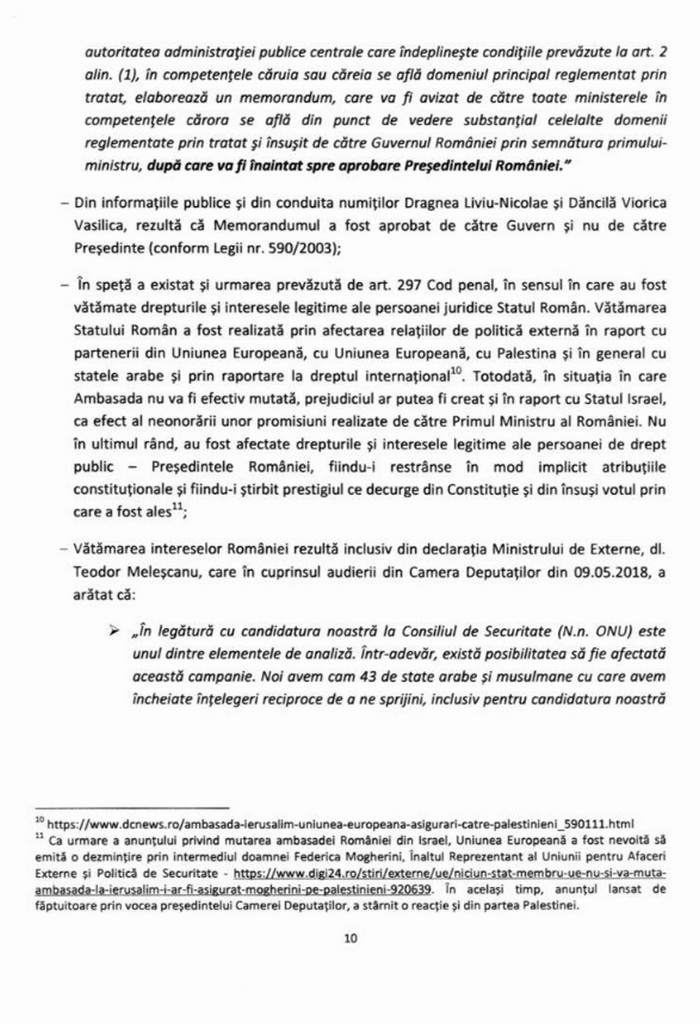 autoritatea administrației publice centrale care îndeplinește condițiile prevăzute la art. 2 alin. (1), în competențele căruia sau căreia se află domeniul principal reglementat prin tratat, elaborează un memorandum, care va fi avizat de către toate ministerele în competențele cărora se află din punct de vedere substanțial celelalte domenii reglementate prin tratat și însușit de către Guvernul României prin semnătura primului-ministru, după care va fi înaintat spre aprobare Președintelui României."

– Din informațiile publice și din conduita numiților Dragnea Liviu-Nicolae și Dăncilă Viorica Vasilica, rezultă că Memorandumul a fost aprobat de către Guvern și nu de către Președinte (conform Legii nr. 590/2003);

– În speță a existat și urmarea prevăzută de art. 297 Cod penal, în sensul în care au fost vătămate drepturile și interesele legitime ale persoanei juridice Statul Român. Vătămarea Statului Român a fost realizată prin afectarea relațiilor de politică externă în raport cu partenerii din Uniunea Europeană, cu Uniunea Europeană, cu Palestina și în general cu statele arabe și prin raportare la dreptul internațional$^{10}$. Totodată, în situația în care Ambasada nu va fi efectiv mutată, prejudiciul ar putea fi creat și în raport cu Statul Israel, ca efect al neonorării unor promisiuni realizate de către Primul Ministru al României. Nu în ultimul rând, au fost afectate drepturile și interesele legitime ale persoanei de drept public – Președintele României, fiindu-i restrânse în mod implicit atribuțiile constituționale și fiindu-i știrbit prestigiul ce decurge din Constituție și din însuși votul prin care a fost ales$^{11}$;

– Vătămarea intereselor României rezultă inclusiv din declarația Ministrului de Externe, dl. Teodor Meleșcanu, care în cuprinsul audierii din Camera Deputaților din 09.05.2018, a arătat că:

➢ „În legătură cu candidatura noastră la Consiliul de Securitate (N.n. ONU) este unul dintre elementele de analiză. Într-adevăr, există posibilitatea să fie afectată această campanie. Noi avem cam 43 de state arabe și musulmane cu care avem încheiate înțelegeri reciproce de a ne sprijini, inclusiv pentru candidatura noastră

$^{10}$ https://www.dcnews.ro/ambasada-ierusalim-uniunea-europeana-asigurari-catre-palestinieni_590111.html
$^{11}$ Ca urmare a anunțului privind mutarea ambasadei României din Israel, Uniunea Europeană a fost nevoită să emită o dezmințire prin intermediul doamnei Federica Mogherini, Înaltul Reprezentant al Uniunii pentru Afaceri Externe și Politică de Securitate - https://www.digi24.ro/stiri/externe/ue/niciun-stat-membru-ue-nu-si-va-muta-ambasada-la-ierusalim-i-ar-fi-asigurat-mogherini-pe-palestinieni-920639. În același timp, anunțul lansat de făptuitoare prin vocea președintelui Camerei Deputaților, a stârnit o reacție și din partea Palestinei.

10